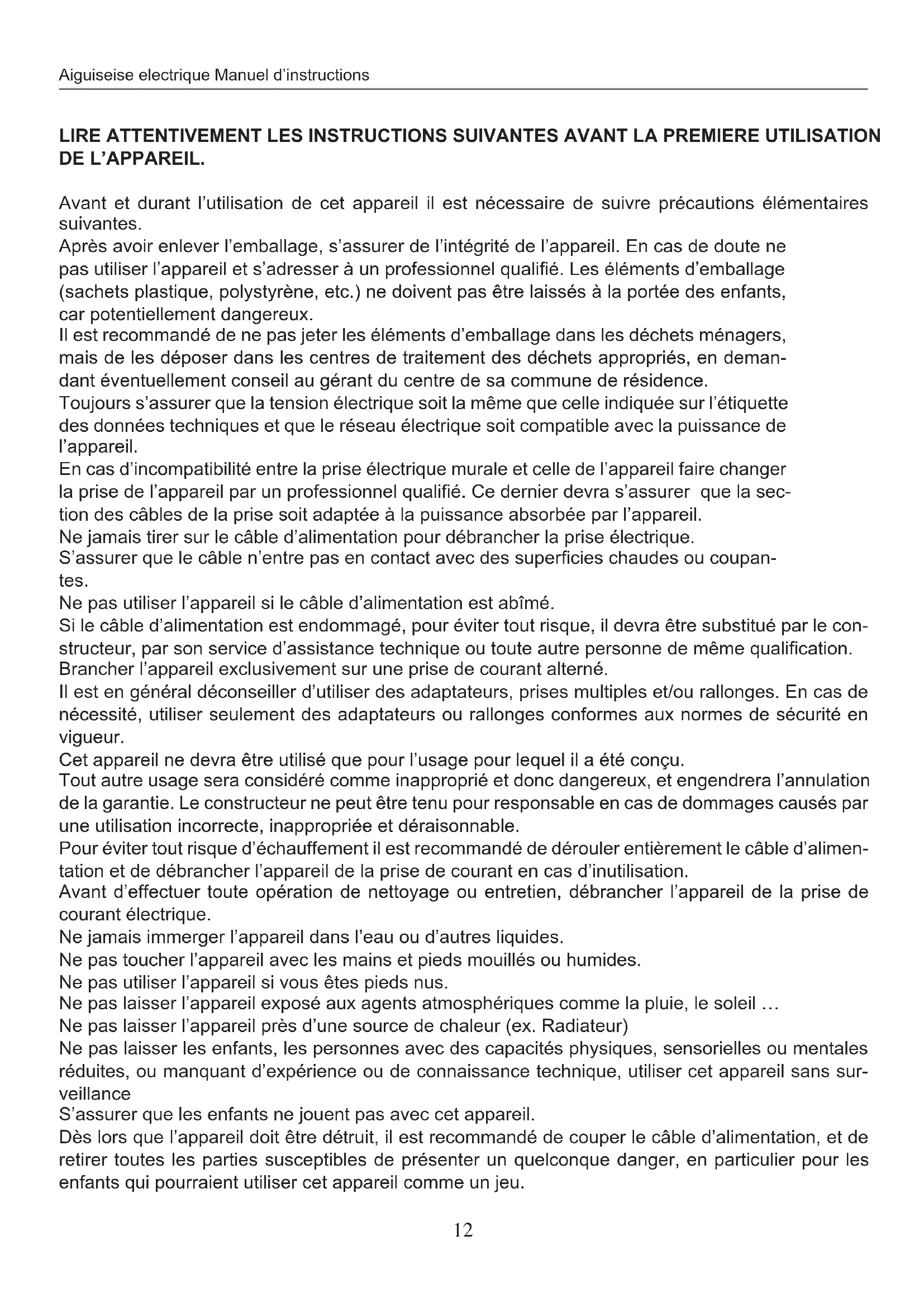 Aiguiseise electrique Manuel d'instructions

LIRE ATTENTIVEMENT LES INSTRUCTIONS SUIVANTES AVANT LA PREMIERE UTILISATION DE L'APPAREIL.

Avant et durant l'utilisation de cet appareil il est nécessaire de suivre précautions élémentaires suivantes.
Après avoir enlever l'emballage, s'assurer de l'intégrité de l'appareil. En cas de doute ne pas utiliser l'appareil et s'adresser à un professionnel qualifié. Les éléments d'emballage (sachets plastique, polystyrène, etc.) ne doivent pas être laissés à la portée des enfants, car potentiellement dangereux.
Il est recommandé de ne pas jeter les éléments d'emballage dans les déchets ménagers, mais de les déposer dans les centres de traitement des déchets appropriés, en demandant éventuellement conseil au gérant du centre de sa commune de résidence.
Toujours s'assurer que la tension électrique soit la même que celle indiquée sur l'étiquette des données techniques et que le réseau électrique soit compatible avec la puissance de l'appareil.
En cas d'incompatibilité entre la prise électrique murale et celle de l'appareil faire changer la prise de l'appareil par un professionnel qualifié. Ce dernier devra s'assurer que la section des câbles de la prise soit adaptée à la puissance absorbée par l'appareil.
Ne jamais tirer sur le câble d'alimentation pour débrancher la prise électrique.
S'assurer que le câble n'entre pas en contact avec des superficies chaudes ou coupantes.
Ne pas utiliser l'appareil si le câble d'alimentation est abîmé.
Si le câble d'alimentation est endommagé, pour éviter tout risque, il devra être substitué par le constructeur, par son service d'assistance technique ou toute autre personne de même qualification.
Brancher l'appareil exclusivement sur une prise de courant alterné.
Il est en général déconseiller d'utiliser des adaptateurs, prises multiples et/ou rallonges. En cas de nécessité, utiliser seulement des adaptateurs ou rallonges conformes aux normes de sécurité en vigueur.
Cet appareil ne devra être utilisé que pour l'usage pour lequel il a été conçu.
Tout autre usage sera considéré comme inapproprié et donc dangereux, et engendrera l'annulation de la garantie. Le constructeur ne peut être tenu pour responsable en cas de dommages causés par une utilisation incorrecte, inappropriée et déraisonnable.
Pour éviter tout risque d'échauffement il est recommandé de dérouler entièrement le câble d'alimentation et de débrancher l'appareil de la prise de courant en cas d'inutilisation.
Avant d'effectuer toute opération de nettoyage ou entretien, débrancher l'appareil de la prise de courant électrique.
Ne jamais immerger l'appareil dans l'eau ou d'autres liquides.
Ne pas toucher l'appareil avec les mains et pieds mouillés ou humides.
Ne pas utiliser l'appareil si vous êtes pieds nus.
Ne pas laisser l'appareil exposé aux agents atmosphériques comme la pluie, le soleil ...
Ne pas laisser l'appareil près d'une source de chaleur (ex. Radiateur)
Ne pas laisser les enfants, les personnes avec des capacités physiques, sensorielles ou mentales réduites, ou manquant d'expérience ou de connaissance technique, utiliser cet appareil sans surveillance
S'assurer que les enfants ne jouent pas avec cet appareil.
Dès lors que l'appareil doit être détruit, il est recommandé de couper le câble d'alimentation, et de retirer toutes les parties susceptibles de présenter un quelconque danger, en particulier pour les enfants qui pourraient utiliser cet appareil comme un jeu.

12